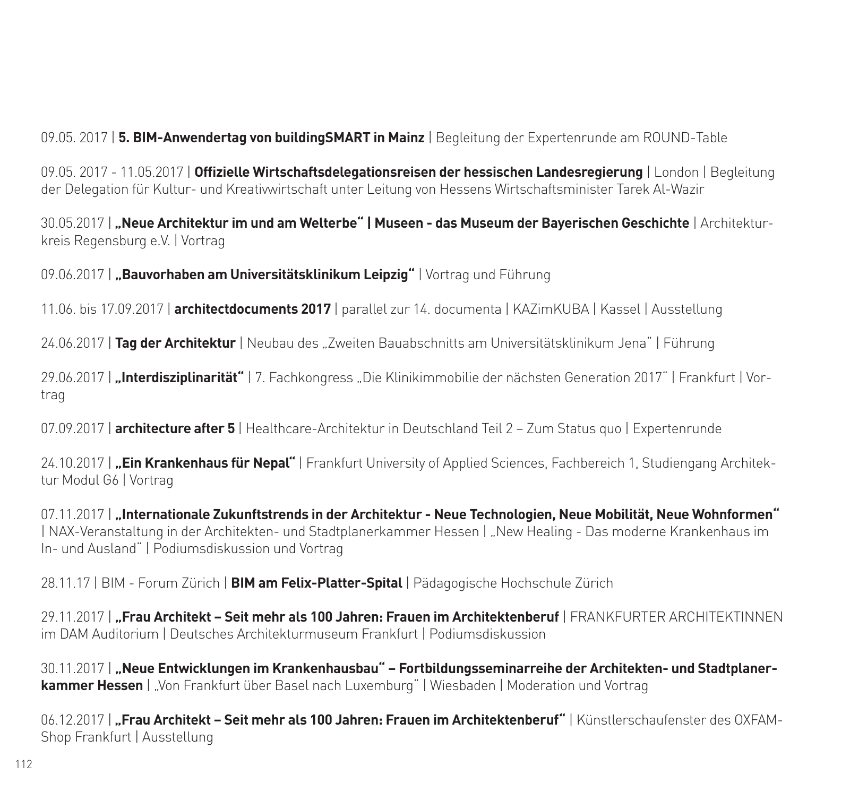 09.05. 2017 | 5. BIM-Anwendertag von buildingSMART in Mainz | Begleitung der Expertenrunde am ROUND-Table

09.05. 2017 - 11.05.2017 | Offizielle Wirtschaftsdelegationsreisen der hessischen Landesregierung | London | Begleitung der Delegation für Kultur- und Kreativwirtschaft unter Leitung von Hessens Wirtschaftsminister Tarek Al-Wazir

30.05.2017 | „Neue Architektur im und am Welterbe“ | Museen - das Museum der Bayerischen Geschichte | Architekturkreis Regensburg e.V. | Vortrag

09.06.2017 | „Bauvorhaben am Universitätsklinikum Leipzig“ | Vortrag und Führung

11.06. bis 17.09.2017 | architectdocuments 2017 | parallel zur 14. documenta | KAZimKUBA | Kassel | Ausstellung

24.06.2017 | Tag der Architektur | Neubau des „Zweiten Bauabschnitts am Universitätsklinikum Jena“ | Führung

29.06.2017 | „Interdisziplinarität“ | 7. Fachkongress „Die Klinikimmobilie der nächsten Generation 2017“ | Frankfurt | Vortrag

07.09.2017 | architecture after 5 | Healthcare-Architektur in Deutschland Teil 2 – Zum Status quo | Expertenrunde

24.10.2017 | „Ein Krankenhaus für Nepal“ | Frankfurt University of Applied Sciences, Fachbereich 1, Studiengang Architektur Modul G6 | Vortrag

07.11.2017 | „Internationale Zukunftstrends in der Architektur - Neue Technologien, Neue Mobilität, Neue Wohnformen“ | NAX-Veranstaltung in der Architekten- und Stadtplanerkammer Hessen | „New Healing - Das moderne Krankenhaus im In- und Ausland“ | Podiumsdiskussion und Vortrag

28.11.17 | BIM - Forum Zürich | BIM am Felix-Platter-Spital | Pädagogische Hochschule Zürich

29.11.2017 | „Frau Architekt – Seit mehr als 100 Jahren: Frauen im Architektenberuf | FRANKFURTER ARCHITEKTINNEN im DAM Auditorium | Deutsches Architekturmuseum Frankfurt | Podiumsdiskussion

30.11.2017 | „Neue Entwicklungen im Krankenhausbau“ – Fortbildungsseminarreihe der Architekten- und Stadtplanerkammer Hessen | „Von Frankfurt über Basel nach Luxemburg“ | Wiesbaden | Moderation und Vortrag

06.12.2017 | „Frau Architekt – Seit mehr als 100 Jahren: Frauen im Architektenberuf“ | Künstlerschaufenster des OXFAM-Shop Frankfurt | Ausstellung

112